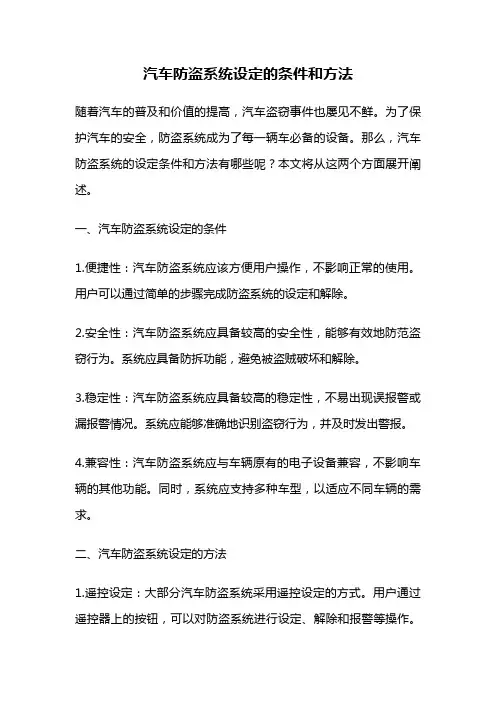 汽车防盗系统设定的条件和方法

随着汽车的普及和价值的提高，汽车盗窃事件也屡见不鲜。为了保护汽车的安全，防盗系统成为了每一辆车必备的设备。那么，汽车防盗系统的设定条件和方法有哪些呢？本文将从这两个方面展开阐述。

一、汽车防盗系统设定的条件

1.便捷性：汽车防盗系统应该方便用户操作，不影响正常的使用。用户可以通过简单的步骤完成防盗系统的设定和解除。

2.安全性：汽车防盗系统应具备较高的安全性，能够有效地防范盗窃行为。系统应具备防拆功能，避免被盗贼破坏和解除。

3.稳定性：汽车防盗系统应具备较高的稳定性，不易出现误报警或漏报警情况。系统应能够准确地识别盗窃行为，并及时发出警报。

4.兼容性：汽车防盗系统应与车辆原有的电子设备兼容，不影响车辆的其他功能。同时，系统应支持多种车型，以适应不同车辆的需求。

二、汽车防盗系统设定的方法

1.遥控设定：大部分汽车防盗系统采用遥控设定的方式。用户通过遥控器上的按钮，可以对防盗系统进行设定、解除和报警等操作。